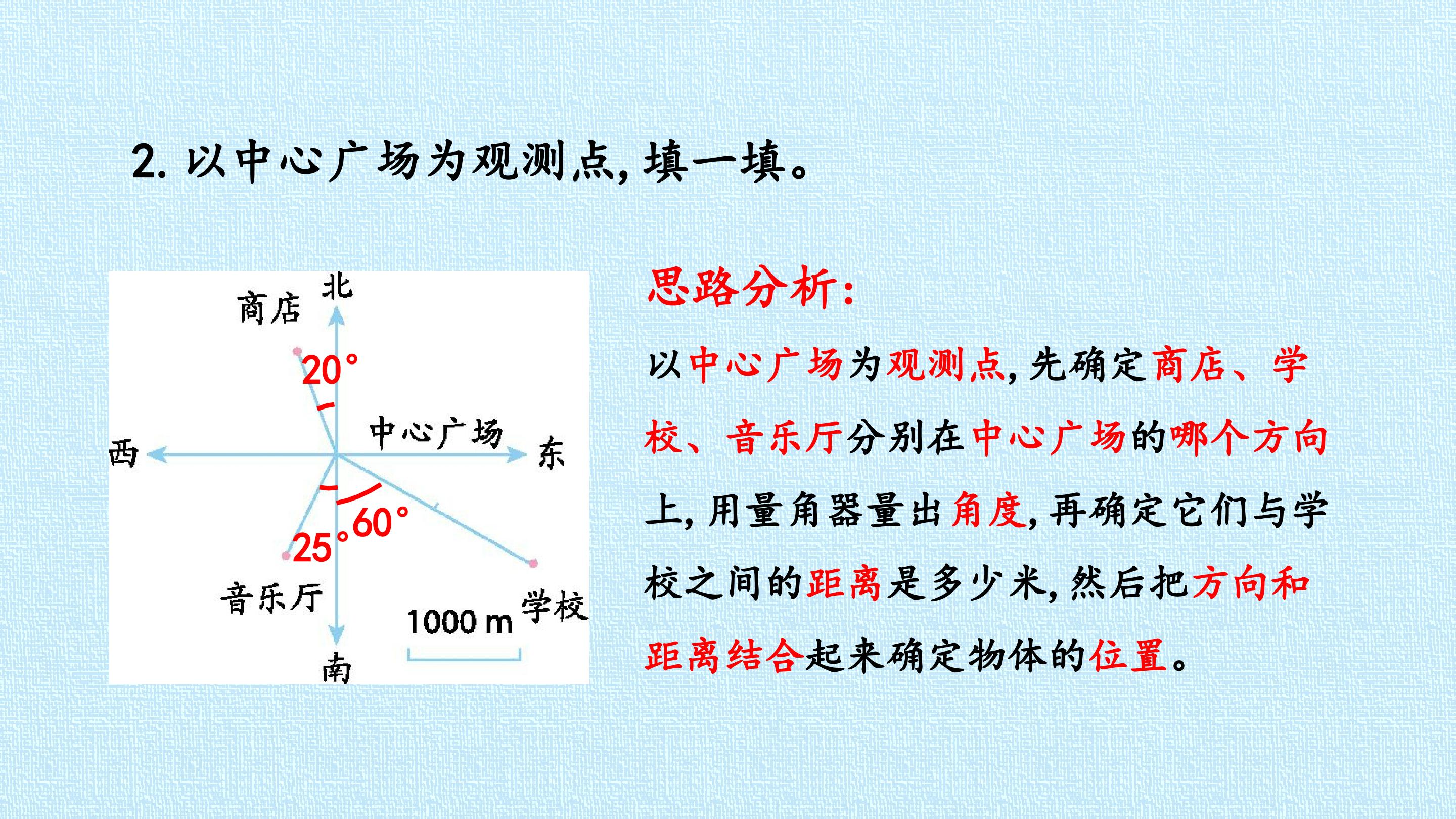 2.以中心广场为观测点,填一填。

北
商店
20°
中心广场
西
东
60°
25°
音乐厅
学校
1000 m
南

思路分析:

以中心广场为观测点,先确定商店、学校、音乐厅分别在中心广场的哪个方向上,用量角器量出角度,再确定它们与学校之间的距离是多少米,然后把方向和距离结合起来确定物体的位置。